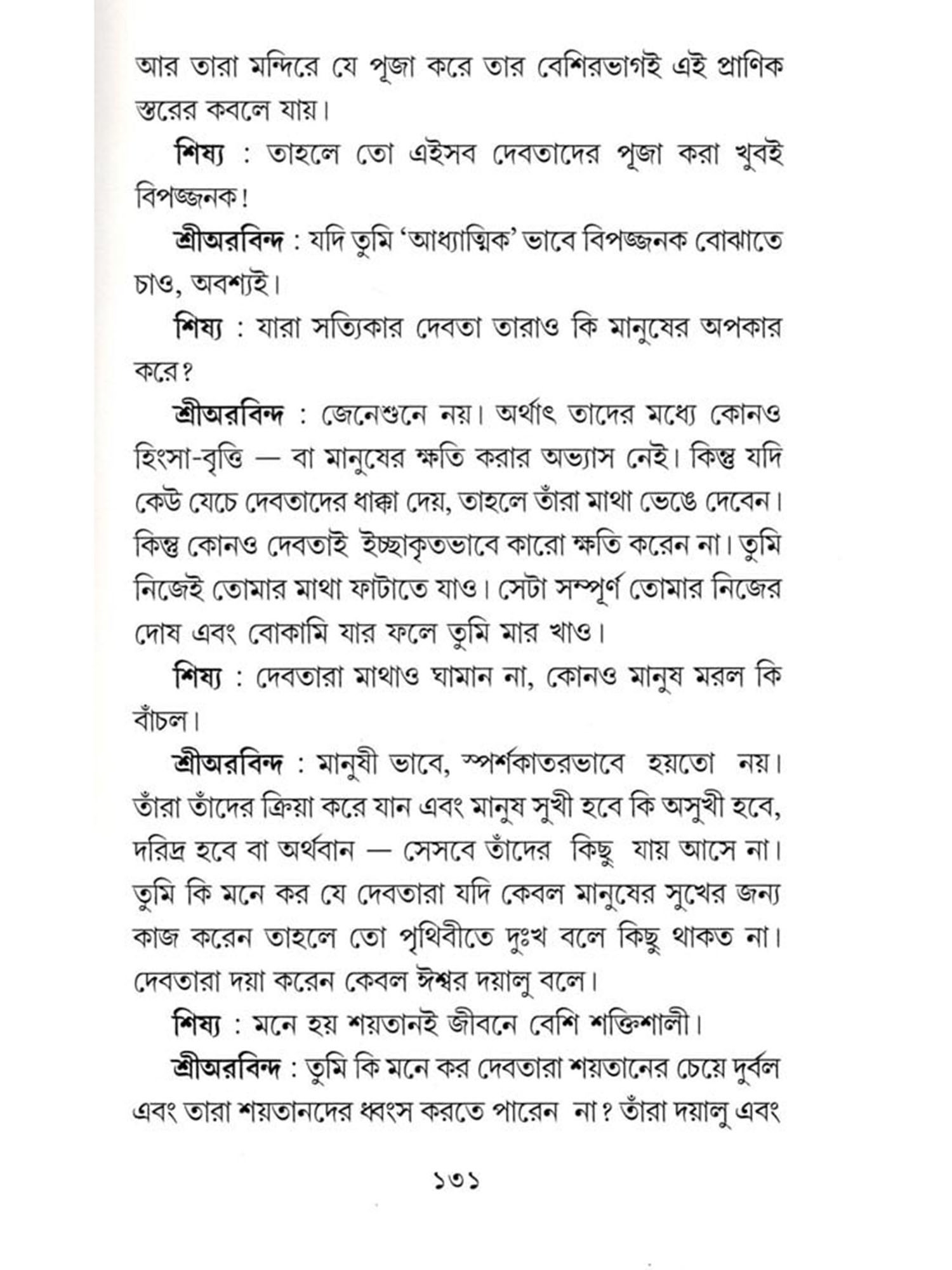 আর তারা মন্দিরে যে পূজা করে তার বেশিরভাগই এই প্রাণিক স্তরের কবলে যায়।

শিষ্য : তাহলে তো এইসব দেবতাদের পূজা করা খুবই বিপজ্জনক!

শ্রীঅরবিন্দ : যদি তুমি 'আধ্যাত্মিক' ভাবে বিপজ্জনক বোঝাতে চাও, অবশ্যই।

শিষ্য : যারা সত্যিকার দেবতা তারাও কি মানুষের অপকার করে?

শ্রীঅরবিন্দ : জেনেশুনে নয়। অর্থাৎ তাদের মধ্যে কোনও হিংসা-বৃত্তি — বা মানুষের ক্ষতি করার অভ্যাস নেই। কিন্তু যদি কেউ যেচে দেবতাদের ধাক্কা দেয়, তাহলে তাঁরা মাথা ভেঙে দেবেন। কিন্তু কোনও দেবতাই ইচ্ছাকৃতভাবে কারো ক্ষতি করেন না। তুমি নিজেই তোমার মাথা ফাটাতে যাও। সেটা সম্পূর্ণ তোমার নিজের দোষ এবং বোকামি যার ফলে তুমি মার খাও।

শিষ্য : দেবতারা মাথাও ঘামান না, কোনও মানুষ মরল কি বাঁচল।

শ্রীঅরবিন্দ : মানুষী ভাবে, স্পর্শকাতরভাবে হয়তো নয়। তাঁরা তাঁদের ক্রিয়া করে যান এবং মানুষ সুখী হবে কি অসুখী হবে, দরিদ্র হবে বা অর্থবান — সেসবে তাঁদের কিছু যায় আসে না। তুমি কি মনে কর যে দেবতারা যদি কেবল মানুষের সুখের জন্য কাজ করেন তাহলে তো পৃথিবীতে দুঃখ বলে কিছু থাকত না। দেবতারা দয়া করেন কেবল ঈশ্বর দয়ালু বলে।

শিষ্য : মনে হয় শয়তানই জীবনে বেশি শক্তিশালী।

শ্রীঅরবিন্দ : তুমি কি মনে কর দেবতারা শয়তানের চেয়ে দুর্বল এবং তারা শয়তানদের ধ্বংস করতে পারেন না? তাঁরা দয়ালু এবং

১৩১